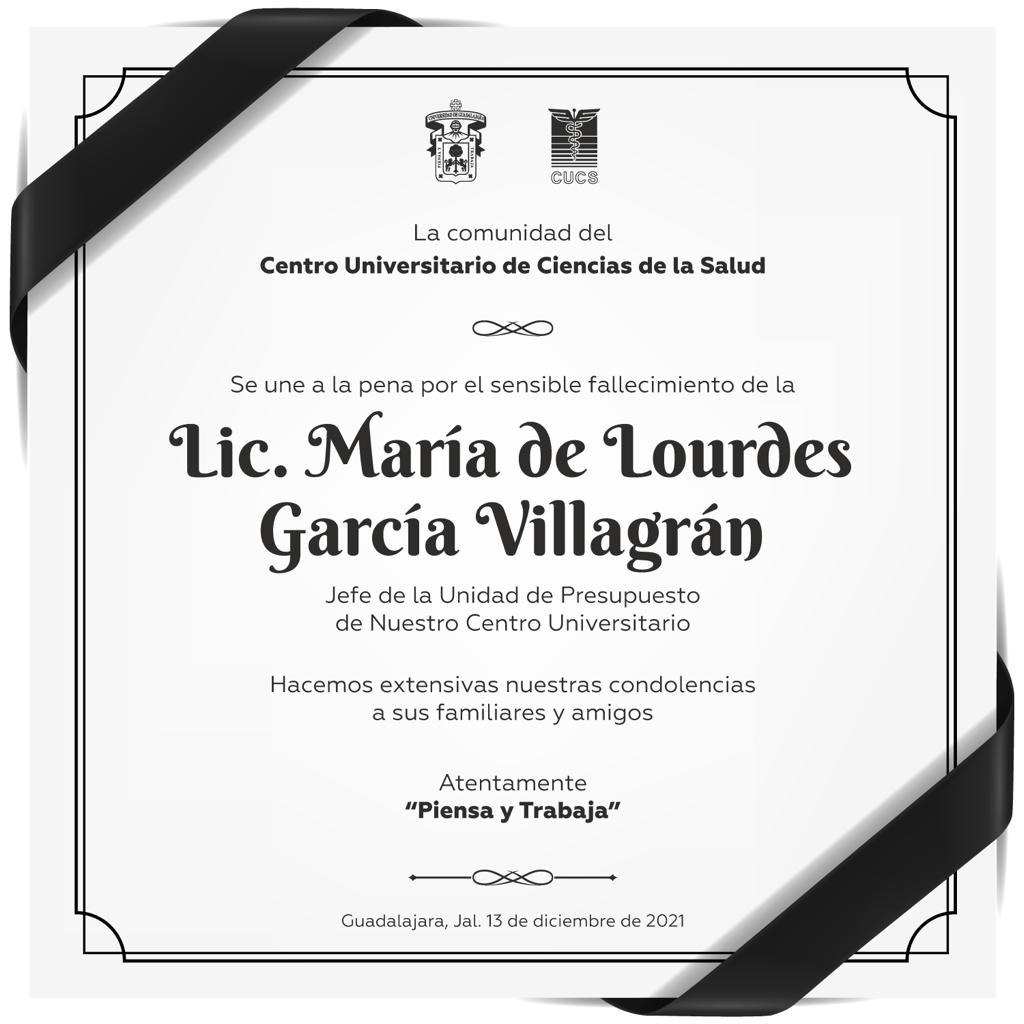 CUCS

La comunidad del
Centro Universitario de Ciencias de la Salud

Se une a la pena por el sensible fallecimiento de la

Lic. María de Lourdes
García Villagrán

Jefe de la Unidad de Presupuesto
de Nuestro Centro Universitario

Hacemos extensivas nuestras condolencias
a sus familiares y amigos

Atentamente
"Piensa y Trabaja"

Guadalajara, Jal. 13 de diciembre de 2021